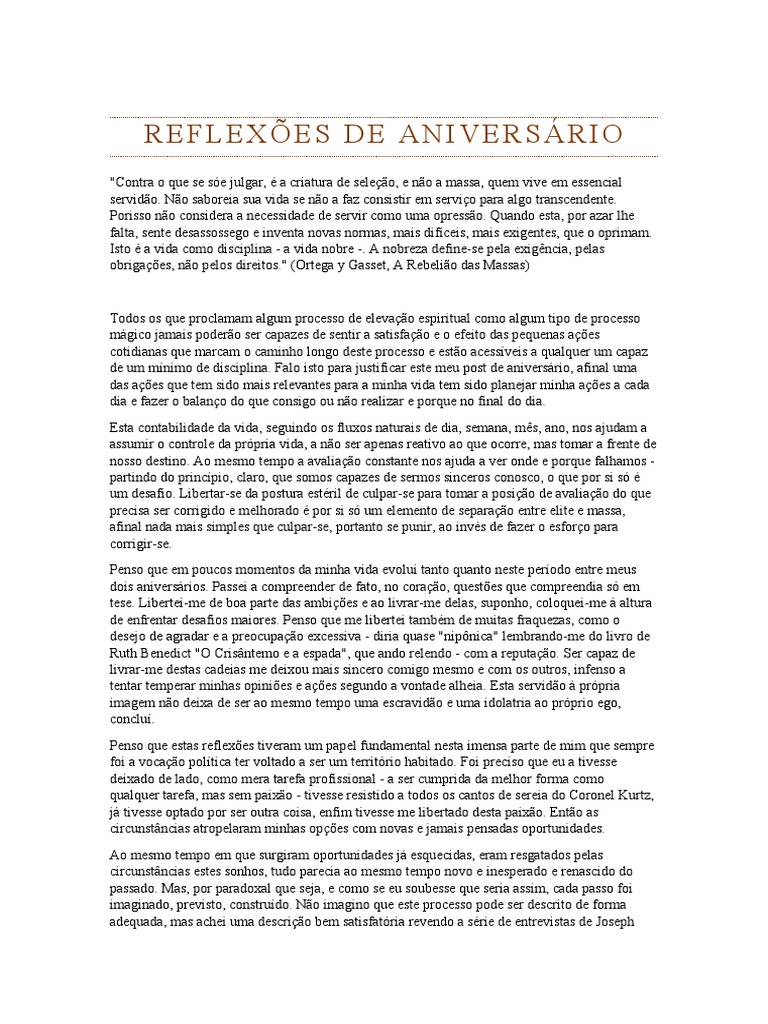 REFLEXÕES DE ANIVERSÁRIO

"Contra o que se sóe julgar, é a criatura de seleção, e não a massa, quem vive em essencial servidão. Não saboreia sua vida se não a faz consistir em serviço para algo transcendente. Porisso não considera a necessidade de servir como uma opressão. Quando esta, por azar lhe falta, sente desassossego e inventa novas normas, mais difíceis, mais exigentes, que o oprimam. Isto é a vida como disciplina - a vida nobre -. A nobreza define-se pela exigência, pelas obrigações, não pelos direitos." (Ortega y Gasset, A Rebelião das Massas)

Todos os que proclamam algum processo de elevação espiritual como algum tipo de processo mágico jamais poderão ser capazes de sentir a satisfação e o efeito das pequenas ações cotidianas que marcam o caminho longo deste processo e estão acessíveis a qualquer um capaz de um mínimo de disciplina. Falo isto para justificar este meu post de aniversário, afinal uma das ações que tem sido mais relevantes para a minha vida tem sido planejar minha ações a cada dia e fazer o balanço do que consigo ou não realizar e porque no final do dia.

Esta contabilidade da vida, seguindo os fluxos naturais de dia, semana, mês, ano, nos ajudam a assumir o controle da própria vida, a não ser apenas reativo ao que ocorre, mas tomar a frente de nosso destino. Ao mesmo tempo a avaliação constante nos ajuda a ver onde e porque falhamos - partindo do princípio, claro, que somos capazes de sermos sinceros conosco, o que por si só é um desafio. Libertar-se da postura estéril de culpar-se para tomar a posição de avaliação do que precisa ser corrigido e melhorado é por si só um elemento de separação entre elite e massa, afinal nada mais simples que culpar-se, portanto se punir, ao invés de fazer o esforço para corrigir-se.

Penso que em poucos momentos da minha vida evolui tanto quanto neste período entre meus dois aniversários. Passei a compreender de fato, no coração, questões que compreendia só em tese. Libertei-me de boa parte das ambições e ao livrar-me delas, suponho, coloquei-me à altura de enfrentar desafios maiores. Penso que me libertei também de muitas fraquezas, como o desejo de agradar e a preocupação excessiva - diria quase "nipônica" lembrando-me do livro de Ruth Benedict "O Crisântemo e a espada", que ando relendo - com a reputação. Ser capaz de livrar-me destas cadeias me deixou mais sincero comigo mesmo e com os outros, infenso a tentar temperar minhas opiniões e ações segundo a vontade alheia. Esta servidão à própria imagem não deixa de ser ao mesmo tempo uma escravidão e uma idolatria ao próprio ego, concluí.

Penso que estas reflexões tiveram um papel fundamental nesta imensa parte de mim que sempre foi a vocação política ter voltado a ser um território habitado. Foi preciso que eu a tivesse deixado de lado, como mera tarefa profissional - a ser cumprida da melhor forma como qualquer tarefa, mas sem paixão - tivesse resistido a todos os cantos de sereia do Coronel Kurtz, já tivesse optado por ser outra coisa, enfim tivesse me libertado desta paixão. Então as circunstâncias atropelaram minhas opções com novas e jamais pensadas oportunidades.

Ao mesmo tempo em que surgiram oportunidades já esquecidas, eram resgatados pelas circunstâncias estes sonhos, tudo parecia ao mesmo tempo novo e inesperado e renascido do passado. Mas, por paradoxal que seja, e como se eu soubesse que seria assim, cada passo foi imaginado, previsto, construído. Não imagino que este processo pode ser descrito de forma adequada, mas achei uma descrição bem satisfatória revendo a série de entrevistas de Joseph